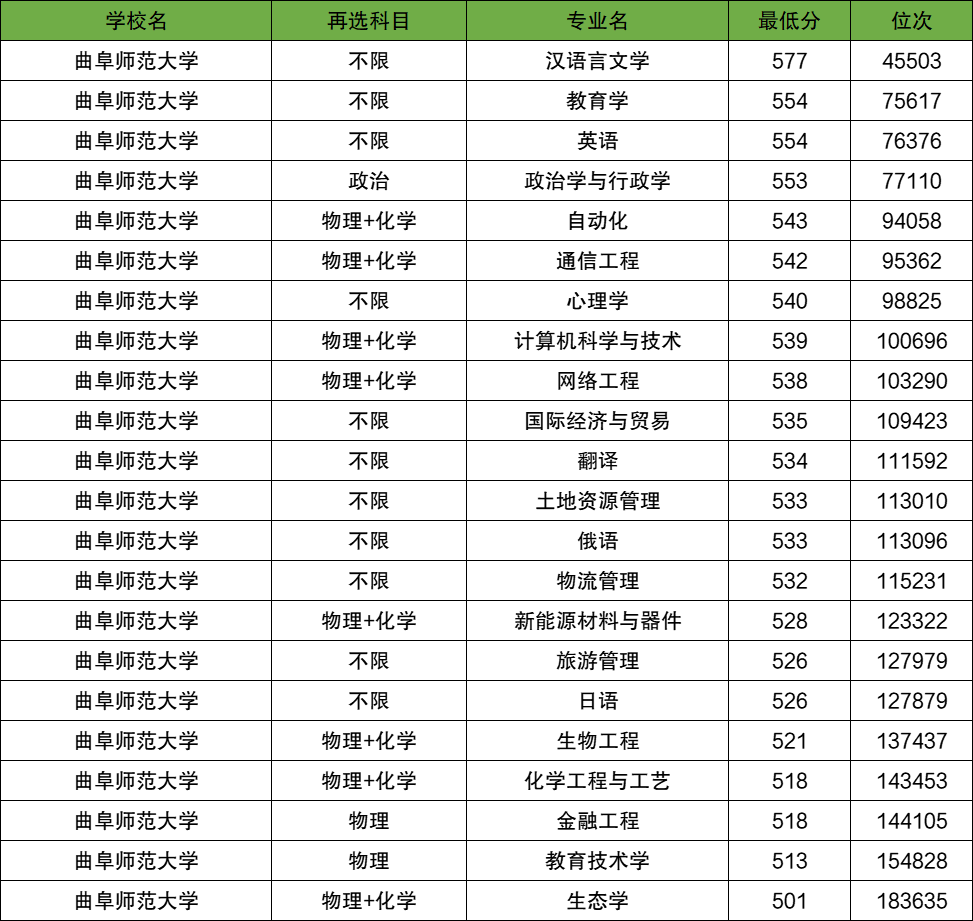 | 学校名 | 再选科目 | 专业名 | 最低分 | 位次 |
|---|---|---|---|---|
| 曲阜师范大学 | 不限 | 汉语言文学 | 577 | 45503 |
| 曲阜师范大学 | 不限 | 教育学 | 554 | 75617 |
| 曲阜师范大学 | 不限 | 英语 | 554 | 76376 |
| 曲阜师范大学 | 政治 | 政治学与行政学 | 553 | 77110 |
| 曲阜师范大学 | 物理+化学 | 自动化 | 543 | 94058 |
| 曲阜师范大学 | 物理+化学 | 通信工程 | 542 | 95362 |
| 曲阜师范大学 | 不限 | 心理学 | 540 | 98825 |
| 曲阜师范大学 | 物理+化学 | 计算机科学与技术 | 539 | 100696 |
| 曲阜师范大学 | 物理+化学 | 网络工程 | 538 | 103290 |
| 曲阜师范大学 | 不限 | 国际经济与贸易 | 535 | 109423 |
| 曲阜师范大学 | 不限 | 翻译 | 534 | 111592 |
| 曲阜师范大学 | 不限 | 土地资源管理 | 533 | 113010 |
| 曲阜师范大学 | 不限 | 俄语 | 533 | 113096 |
| 曲阜师范大学 | 不限 | 物流管理 | 532 | 115231 |
| 曲阜师范大学 | 物理+化学 | 新能源材料与器件 | 528 | 123322 |
| 曲阜师范大学 | 不限 | 旅游管理 | 526 | 127979 |
| 曲阜师范大学 | 不限 | 日语 | 526 | 127879 |
| 曲阜师范大学 | 物理+化学 | 生物工程 | 521 | 137437 |
| 曲阜师范大学 | 物理+化学 | 化学工程与工艺 | 518 | 143453 |
| 曲阜师范大学 | 物理 | 金融工程 | 518 | 144105 |
| 曲阜师范大学 | 物理 | 教育技术学 | 513 | 154828 |
| 曲阜师范大学 | 物理+化学 | 生态学 | 501 | 183635 |